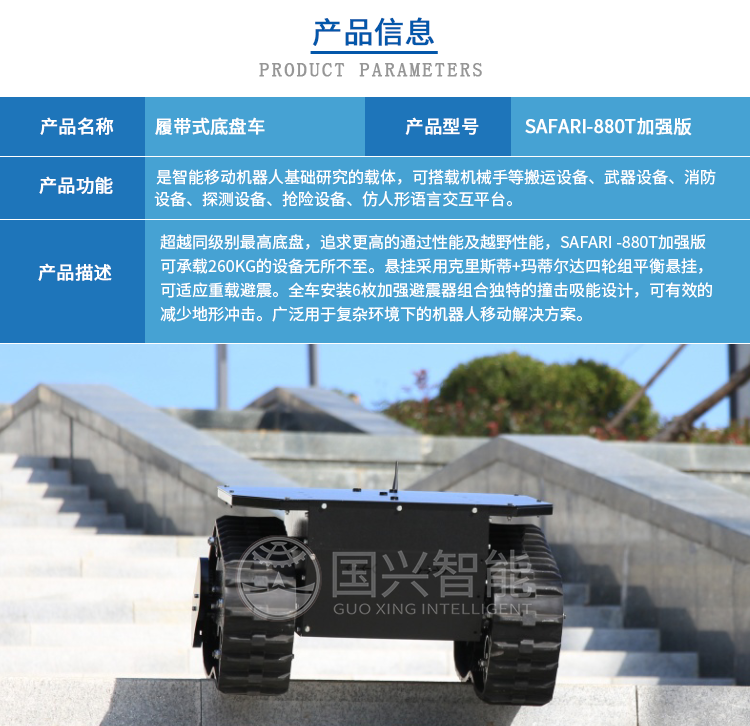 产品信息
PRODUCT PARAMETERS

| 产品名称 | 履带式底盘车 | 产品型号 | SAFARI-880T加强版 |
|---|---|---|---|
| 产品功能 | 是智能移动机器人基础研究的载体，可搭载机械手等搬运设备、武器设备、消防设备、探测设备、抢险设备、仿人形语言交互平台。 | | |
| 产品描述 | 超越同级别最高底盘，追求更高的通过性能及越野性能，SAFARI -880T加强版可承载260KG的设备无所不至。悬挂采用克里斯蒂+玛蒂尔达四轮组平衡悬挂，可适应重载避震。全车安装6枚加强避震器组合独特的撞击吸能设计，可有效的减少地形冲击。广泛用于复杂环境下的机器人移动解决方案。 | | |

国兴智能
GUO XING INTELLIGENT